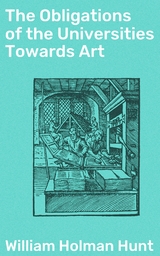 The Obligations of the Universities Towards Art

William Holman Hunt